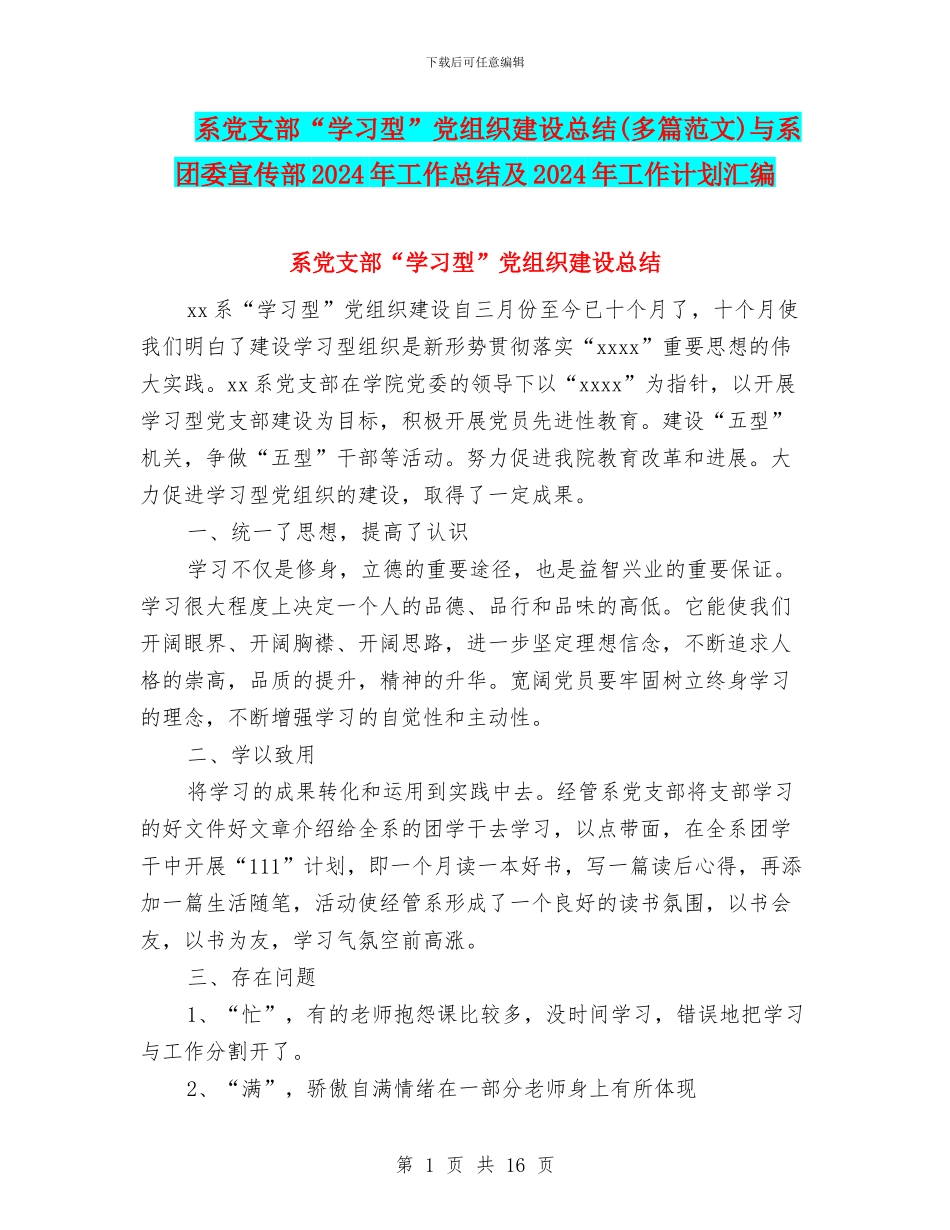 下载后可任意编辑

系党支部“学习型”党组织建设总结(多篇范文)与系团委宣传部2024年工作总结及2024年工作计划汇编

系党支部“学习型”党组织建设总结

xx系“学习型”党组织建设自三月份至今已十个月了，十个月使我们明白了建设学习型组织是新形势贯彻落实“xxxx”重要思想的伟大实践。xx系党支部在学院党委的领导下以“xxxx”为指针，以开展学习型党支部建设为目标，积极开展党员先进性教育。建设“五型”机关，争做“五型”干部等活动。努力促进我院教育改革和进展。大力促进学习型党组织的建设，取得了一定成果。

一、统一了思想，提高了认识

学习不仅是修身，立德的重要途径，也是益智兴业的重要保证。学习很大程度上决定一个人的品德、品行和品味的高低。它能使我们开阔眼界、开阔胸襟、开阔思路，进一步坚定理想信念，不断追求人格的崇高，品质的提升，精神的升华。宽阔党员要牢固树立终身学习的理念，不断增强学习的自觉性和主动性。

二、学以致用

将学习的成果转化和运用到实践中去。经管系党支部将支部学习的好文件好文章介绍给全系的团学干去学习，以点带面，在全系团学干中开展“111”计划，即一个月读一本好书，写一篇读后心得，再添加一篇生活随笔，活动使经管系形成了一个良好的读书氛围，以书会友，以书为友，学习气氛空前高涨。

三、存在问题

1、“忙”，有的老师抱怨课比较多，没时间学习，错误地把学习与工作分割开了。

2、“满”，骄傲自满情绪在一部分老师身上有所体现

第 1 页 共 16 页